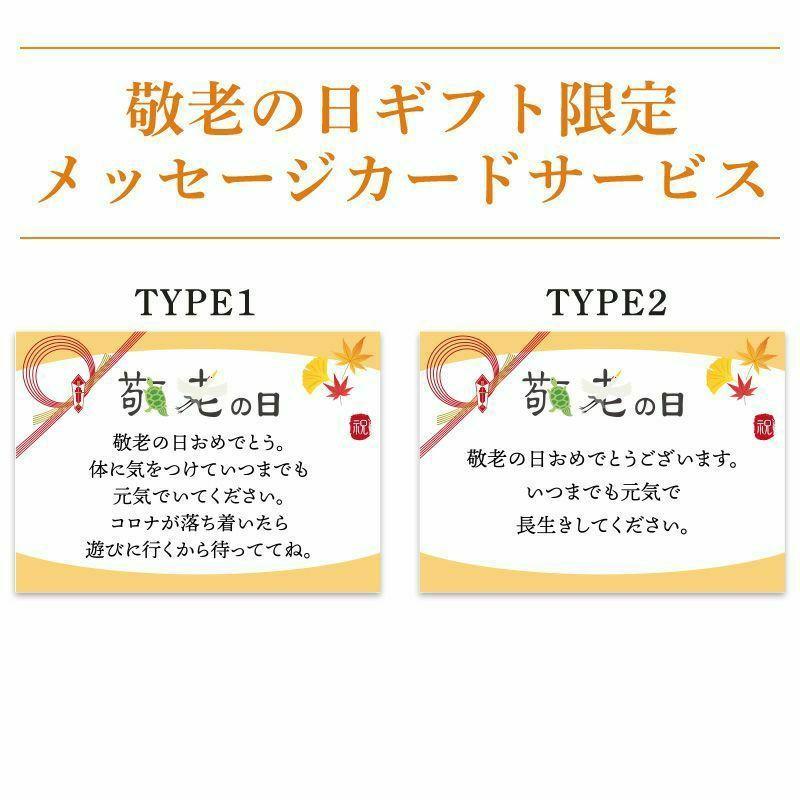 敬老の日ギフト限定
メッセージカードサービス

TYPE1

敬老の日

祝

敬老の日おめでとう。
体に気をつけていつまでも
元気でいてください。
コロナが落ち着いたら
遊びに行くから待っててね。

TYPE2

敬老の日

祝

敬老の日おめでとうございます。
いつまでも元気で
長生きしてください。